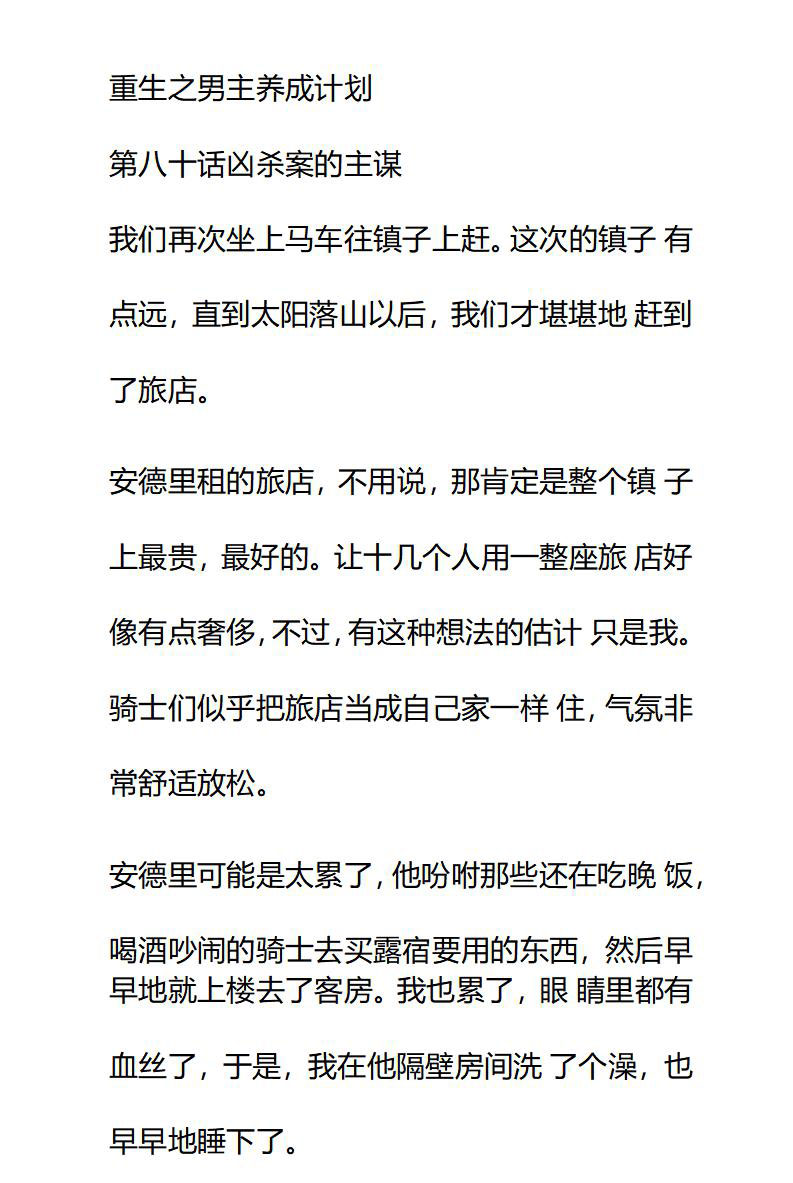 重生之男主养成计划

第八十话凶杀案的主谋

我们再次坐上马车往镇子上赶。这次的镇子 有点远，直到太阳落山以后，我们才堪堪地 赶到了旅店。

安德里租的旅店，不用说，那肯定是整个镇 子上最贵，最好的。让十几个人用一整座旅 店好像有点奢侈，不过，有这种想法的估计 只是我。骑士们似乎把旅店当成自己家一样 住，气氛非常舒适放松。

安德里可能是太累了，他吩咐那些还在吃晚 饭，喝酒吵闹的骑士去买露宿要用的东西，然后早早地就上楼去了客房。我也累了，眼 睛里都有血丝了，于是，我在他隔壁房间洗 了个澡，也早早地睡下了。